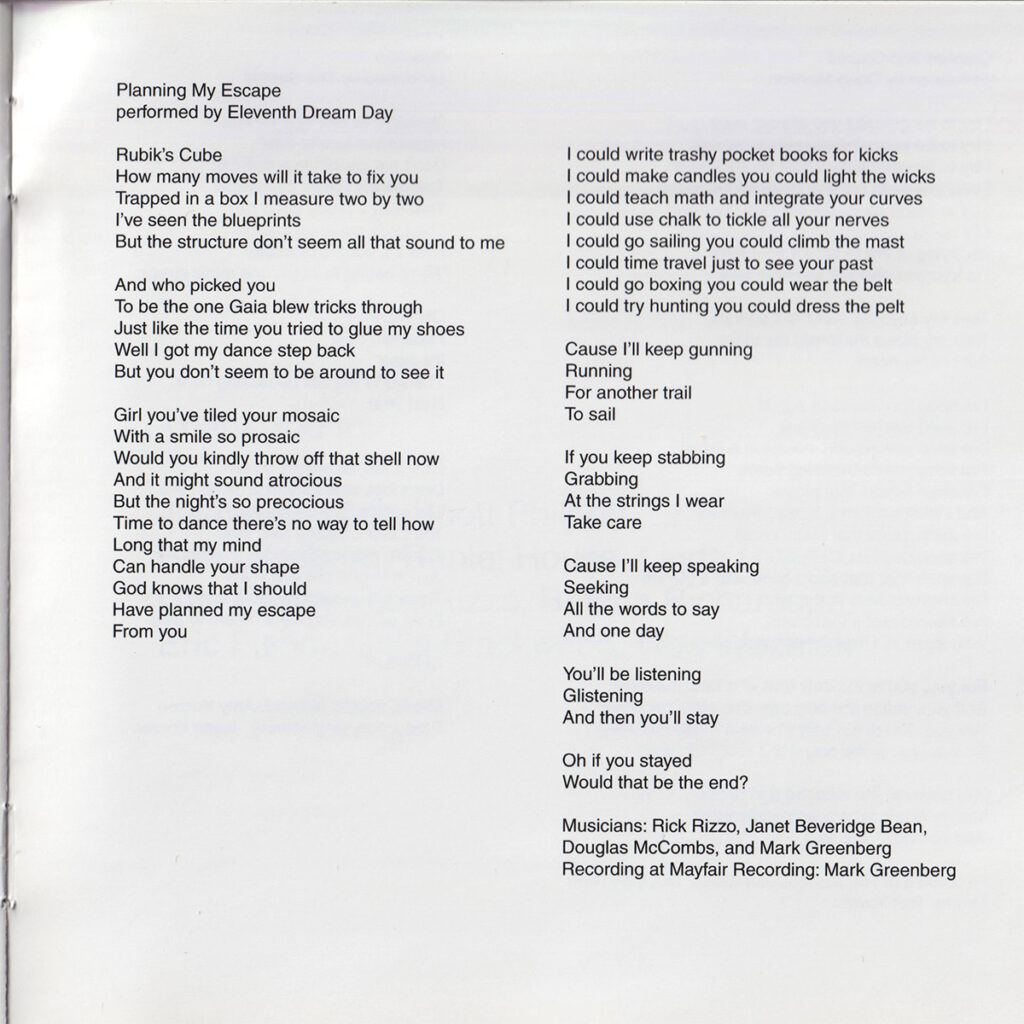 Planning My Escape
performed by Eleventh Dream Day

Rubik's Cube
How many moves will it take to fix you
Trapped in a box I measure two by two
I've seen the blueprints
But the structure don't seem all that sound to me

And who picked you
To be the one Gaia blew tricks through
Just like the time you tried to glue my shoes
Well I got my dance step back
But you don't seem to be around to see it

Girl you've tiled your mosaic
With a smile so prosaic
Would you kindly throw off that shell now
And it might sound atrocious
But the night's so precocious
Time to dance there's no way to tell how
Long that my mind
Can handle your shape
God knows that I should
Have planned my escape
From you

I could write trashy pocket books for kicks
I could make candles you could light the wicks
I could teach math and integrate your curves
I could use chalk to tickle all your nerves
I could go sailing you could climb the mast
I could time travel just to see your past
I could go boxing you could wear the belt
I could try hunting you could dress the pelt

Cause I'll keep gunning
Running
For another trail
To sail

If you keep stabbing
Grabbing
At the strings I wear
Take care

Cause I'll keep speaking
Seeking
All the words to say
And one day

You'll be listening
Glistening
And then you'll stay

Oh if you stayed
Would that be the end?

Musicians: Rick Rizzo, Janet Beveridge Bean, Douglas McCombs, and Mark Greenberg
Recording at Mayfair Recording: Mark Greenberg